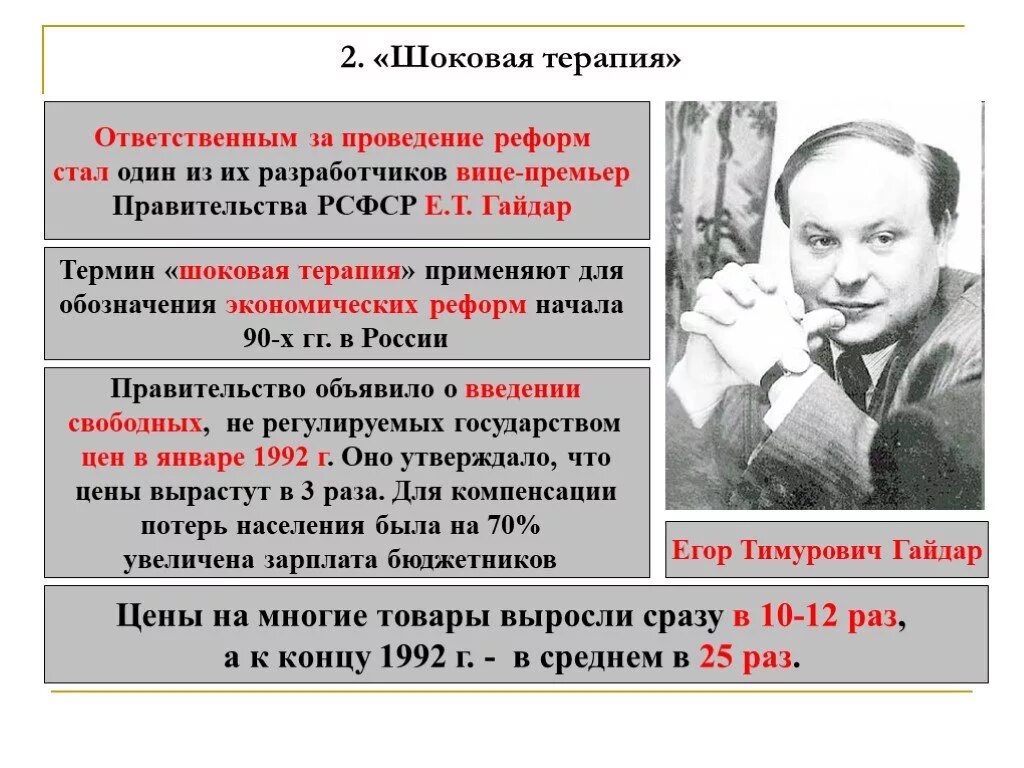 2. «Шоковая терапия»

Ответственным за проведение реформ стал один из их разработчиков вице-премьер Правительства РСФСР Е.Т. Гайдар

Термин «шоковая терапия» применяют для обозначения экономических реформ начала 90-х гг. в России

Правительство объявило о введении свободных, не регулируемых государством цен в январе 1992 г. Оно утверждало, что цены вырастут в 3 раза. Для компенсации потерь населения была на 70% увеличена зарплата бюджетников

Егор Тимурович Гайдар

Цены на многие товары выросли сразу в 10-12 раз, а к концу 1992 г. - в среднем в 25 раз.